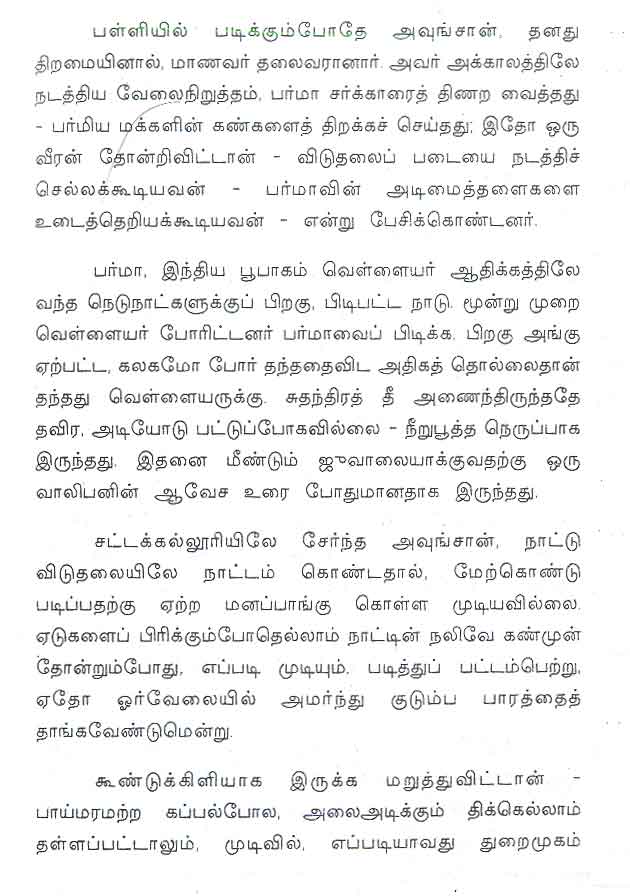 பள்ளியில் படிக்கும்போதே அவுங்சான், தனது திறமையினால், மாணவர் தலைவரானார். அவர் அக்காலத்திலே நடத்திய வேலைநிறுத்தம், பர்மா சர்க்காரைத் திணற வைத்தது - பர்மிய மக்களின் கண்களைத் திறக்கச் செய்தது; இதோ ஒரு வீரன் தோன்றிவிட்டான் - விடுதலைப் படையை நடத்திச் செல்லக்கூடியவன் - பர்மாவின் அடிமைத்தளைகளை உடைத்தெறியக்கூடியவன் - என்று பேசிக்கொண்டனர்.

பர்மா, இந்திய பூபாகம் வெள்ளையர் ஆதிக்கத்திலே வந்த நெடுநாட்களுக்குப் பிறகு, பிடிபட்ட நாடு. மூன்று முறை வெள்ளையர் போரிட்டனர் பர்மாவைப் பிடிக்க. பிறகு அங்கு ஏற்பட்ட, கலகமோ போர் தந்ததைவிட அதிகத் தொல்லைதான் தந்தது வெள்ளையருக்கு. சுதந்திரத் தீ அணைந்திருந்ததே தவிர, அடியோடு பட்டுப்போகவில்லை - நீறுபூத்த நெருப்பாக இருந்தது. இதனை மீண்டும் ஜுவாலையாக்குவதற்கு ஒரு வாலிபனின் ஆவேச உரை போதுமானதாக இருந்தது.

சட்டக்கல்லூரியிலே சேர்ந்த அவுங்சான், நாட்டு விடுதலையிலே நாட்டம் கொண்டதால், மேற்கொண்டு படிப்பதற்கு ஏற்ற மனப்பாங்கு கொள்ள முடியவில்லை. ஏடுகளைப் பிரிக்கும்போதெல்லாம் நாட்டின் நலிவே கண்முன் தோன்றும்போது, எப்படி முடியும். படித்துப் பட்டம்பெற்று, ஏதோ ஓர்வேலையில் அமர்ந்து குடும்ப பாரத்தைத் தாங்கவேண்டுமென்று.

கூண்டுக்கிளியாக இருக்க மறுத்துவிட்டான் - பாய்மரமற்ற கப்பல்போல, அலைஅடிக்கும் திக்கெல்லாம் தள்ளப்பட்டாலும், முடிவில், எப்படியாவது துறைமுகம்